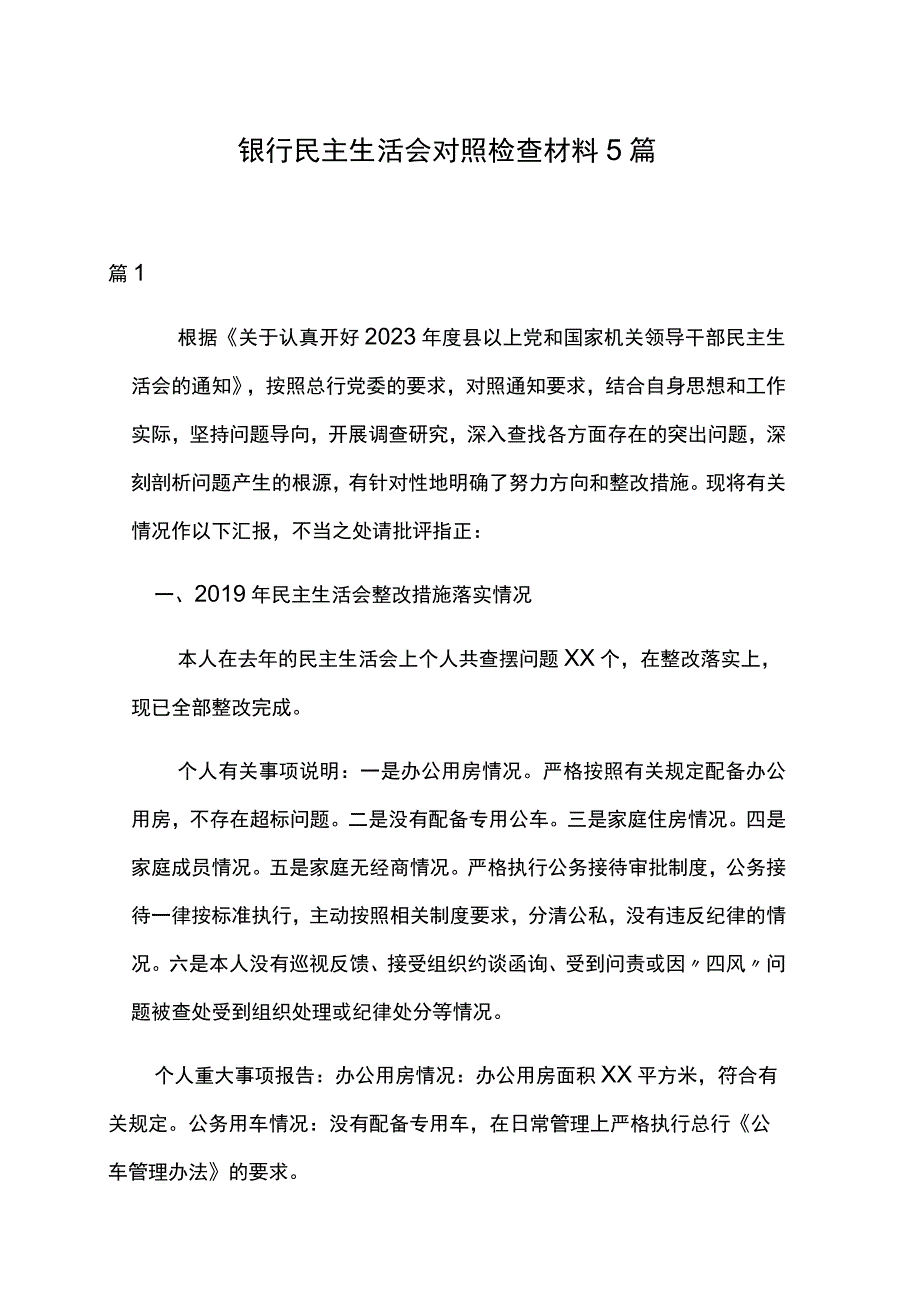 银行民主生活会对照检查材料5篇

篇1

根据《关于认真开好2023年度县以上党和国家机关领导干部民主生活会的通知》，按照总行党委的要求，对照通知要求，结合自身思想和工作实际，坚持问题导向，开展调查研究，深入查找各方面存在的突出问题，深刻剖析问题产生的根源，有针对性地明确了努力方向和整改措施。现将有关情况作以下汇报，不当之处请批评指正：

一、2019年民主生活会整改措施落实情况

本人在去年的民主生活会上个人共查摆问题XX个，在整改落实上，现已全部整改完成。

个人有关事项说明：一是办公用房情况。严格按照有关规定配备办公用房，不存在超标问题。二是没有配备专用公车。三是家庭住房情况。四是家庭成员情况。五是家庭无经商情况。严格执行公务接待审批制度，公务接待一律按标准执行，主动按照相关制度要求，分清公私，没有违反纪律的情况。六是本人没有巡视反馈、接受组织约谈函询、受到问责或因〃四风〃问题被查处受到组织处理或纪律处分等情况。

个人重大事项报告：办公用房情况：办公用房面积XX平方米，符合有关规定。公务用车情况：没有配备专用车，在日常管理上严格执行总行《公车管理办法》的要求。